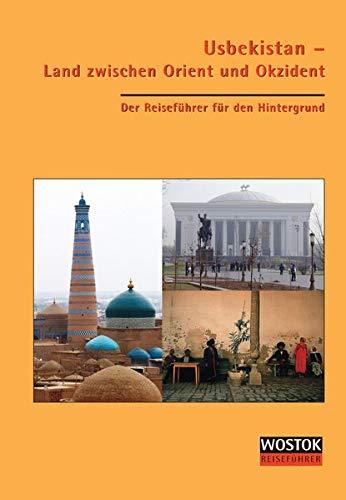 Usbekistan –
Land zwischen Orient und Okzident

Der Reiseführer für den Hintergrund

WOSTOK
REISEFÜHRER